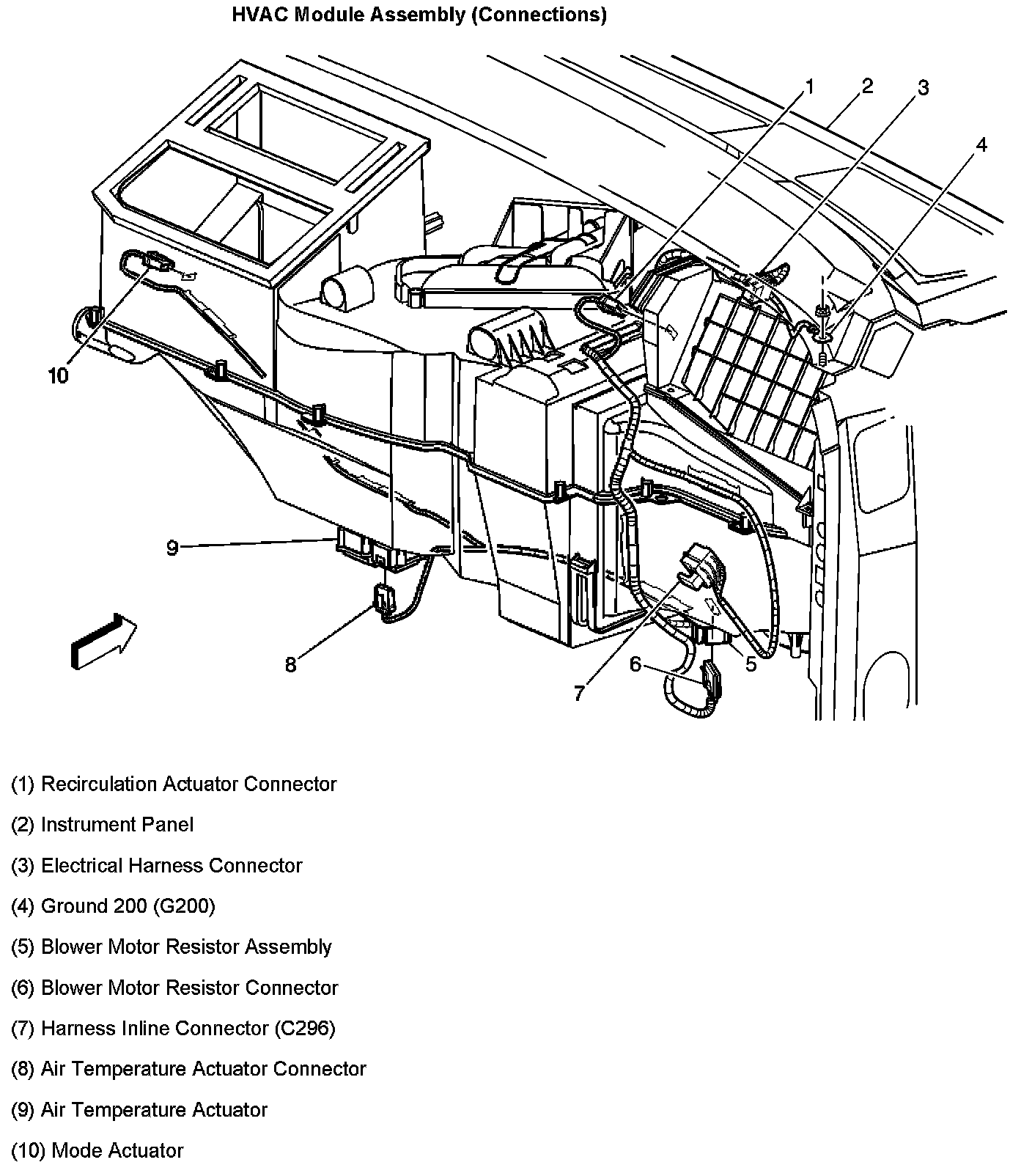 HVAC Module Assembly (Connections)

1
2
3
4
10
9
8
7
6
5

(1) Recirculation Actuator Connector

(2) Instrument Panel

(3) Electrical Harness Connector

(4) Ground 200 (G200)

(5) Blower Motor Resistor Assembly

(6) Blower Motor Resistor Connector

(7) Harness Inline Connector (C296)

(8) Air Temperature Actuator Connector

(9) Air Temperature Actuator

(10) Mode Actuator